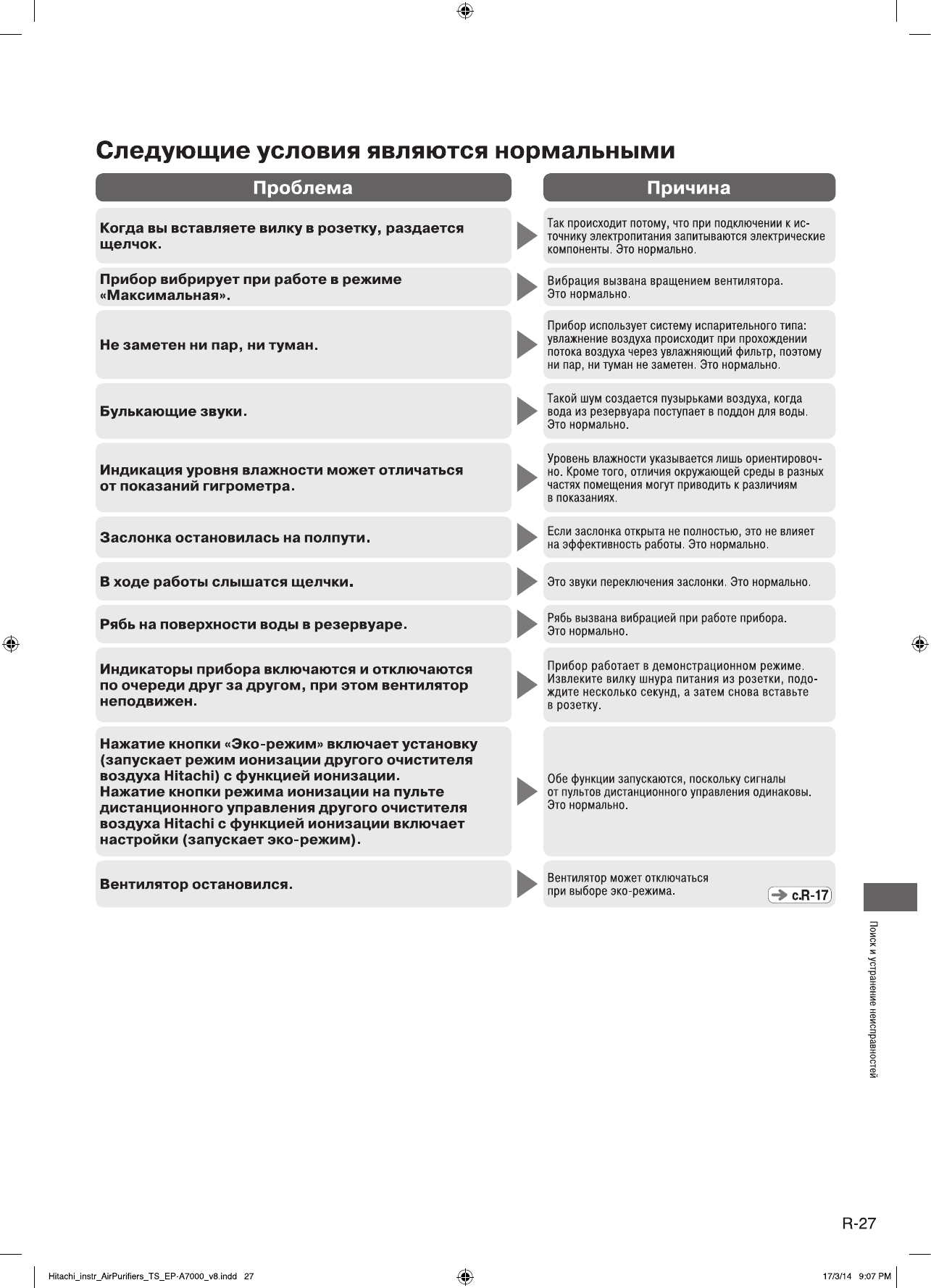 Следующие условия являются нормальными

| Проблема | Причина |
|---|---|
| Когда вы вставляете вилку в розетку, раздается щелчок. | Так происходит потому, что при подключении к источнику электропитания запитываются электрические компоненты. Это нормально. |
| Прибор вибрирует при работе в режиме «Максимальная». | Вибрация вызвана вращением вентилятора. Это нормально. |
| Не заметен ни пар, ни туман. | Прибор использует систему испарительного типа: увлажнение воздуха происходит при прохождении потока воздуха через увлажняющий фильтр, поэтому ни пар, ни туман не заметен. Это нормально. |
| Булькающие звуки. | Такой шум создается пузырьками воздуха, когда вода из резервуара поступает в поддон для воды. Это нормально. |
| Индикация уровня влажности может отличаться от показаний гигрометра. | Уровень влажности указывается лишь ориентировочно. Кроме того, отличия окружающей среды в разных частях помещения могут приводить к различиям в показаниях. |
| Заслонка остановилась на полпути. | Если заслонка открыта не полностью, это не влияет на эффективность работы. Это нормально. |
| В ходе работы слышатся щелчки. | Это звуки переключения заслонки. Это нормально. |
| Рябь на поверхности воды в резервуаре. | Рябь вызвана вибрацией при работе прибора. Это нормально. |
| Индикаторы прибора включаются и отключаются по очереди друг за другом, при этом вентилятор неподвижен. | Прибор работает в демонстрационном режиме. Извлеките вилку шнура питания из розетки, подождите несколько секунд, а затем снова вставьте в розетку. |
| Нажатие кнопки «Эко-режим» включает установку (запускает режим ионизации другого очистителя воздуха Hitachi) с функцией ионизации. Нажатие кнопки режима ионизации на пульте дистанционного управления другого очистителя воздуха Hitachi с функцией ионизации включает настройки (запускает эко-режим). | Обе функции запускаются, поскольку сигналы от пультов дистанционного управления одинаковы. Это нормально. |
| Вентилятор остановился. | Вентилятор может отключаться при выборе эко-режима. с.R-17 |

Поиск и устранение неисправностей

R-27

Hitachi_instr_AirPurifiers_TS_EP-A7000_v8.indd 27

17/3/14 9:07 PM